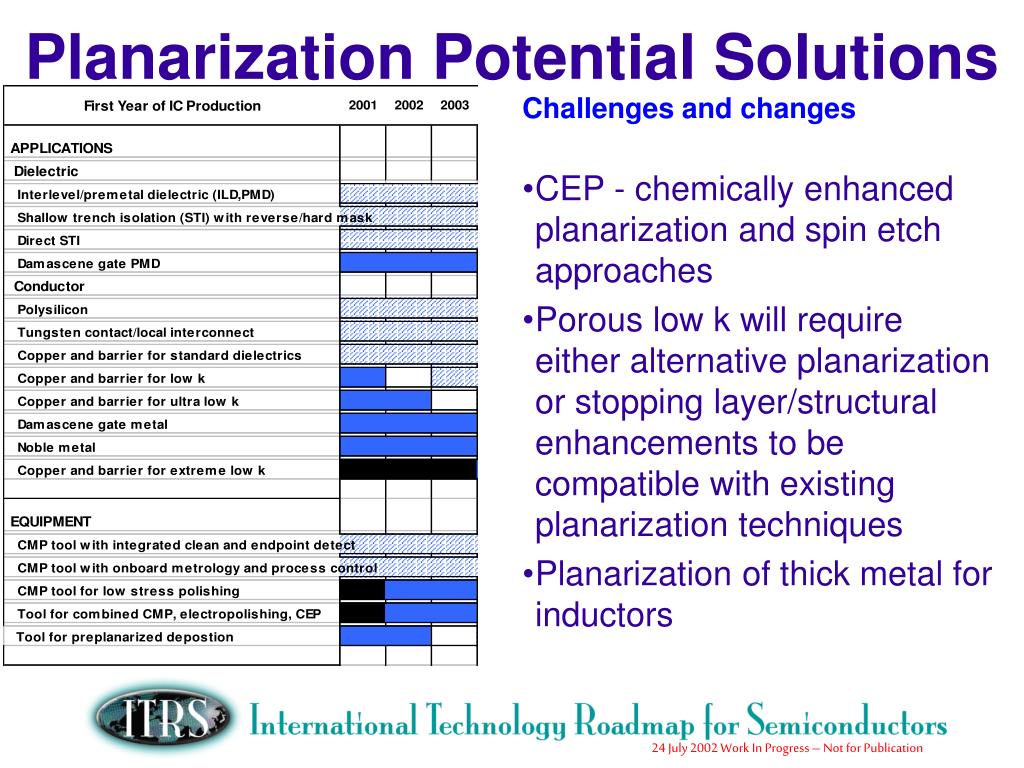 Planarization Potential Solutions

| First Year of IC Production | 2001 | 2002 | 2003 |
|---|---|---|---|
| APPLICATIONS | | | |
| Dielectric | | | |
| Interlevel/premetal dielectric (ILD,PMD) | | | |
| Shallow trench isolation (STI) with reverse/hard mask | | | |
| Direct STI | | | |
| Damascene gate PMD | | | |
| Conductor | | | |
| Polysilicon | | | |
| Tungsten contact/local interconnect | | | |
| Copper and barrier for standard dielectrics | | | |
| Copper and barrier for low k | | | |
| Copper and barrier for ultra low k | | | |
| Damascene gate metal | | | |
| Noble metal | | | |
| Copper and barrier for extreme low k | | | |
| | | | |
| EQUIPMENT | | | |
| CMP tool with integrated clean and endpoint detect | | | |
| CMP tool with onboard metrology and process control | | | |
| CMP tool for low stress polishing | | | |
| Tool for combined CMP, electropolishing, CEP | | | |
| Tool for preplanarized depostion | | | |

Challenges and changes

•CEP - chemically enhanced planarization and spin etch approaches

•Porous low k will require either alternative planarization or stopping layer/structural enhancements to be compatible with existing planarization techniques

•Planarization of thick metal for inductors

ITRS International Technology Roadmap for Semiconductors

24 July 2002 Work In Progress – Not for Publication